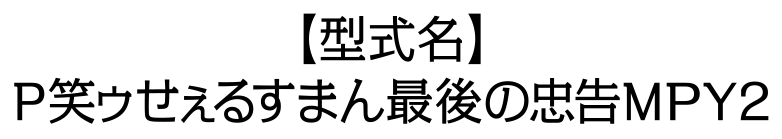 【型式名】
P笑ゥせぇるすまん最後の忠告MPY2